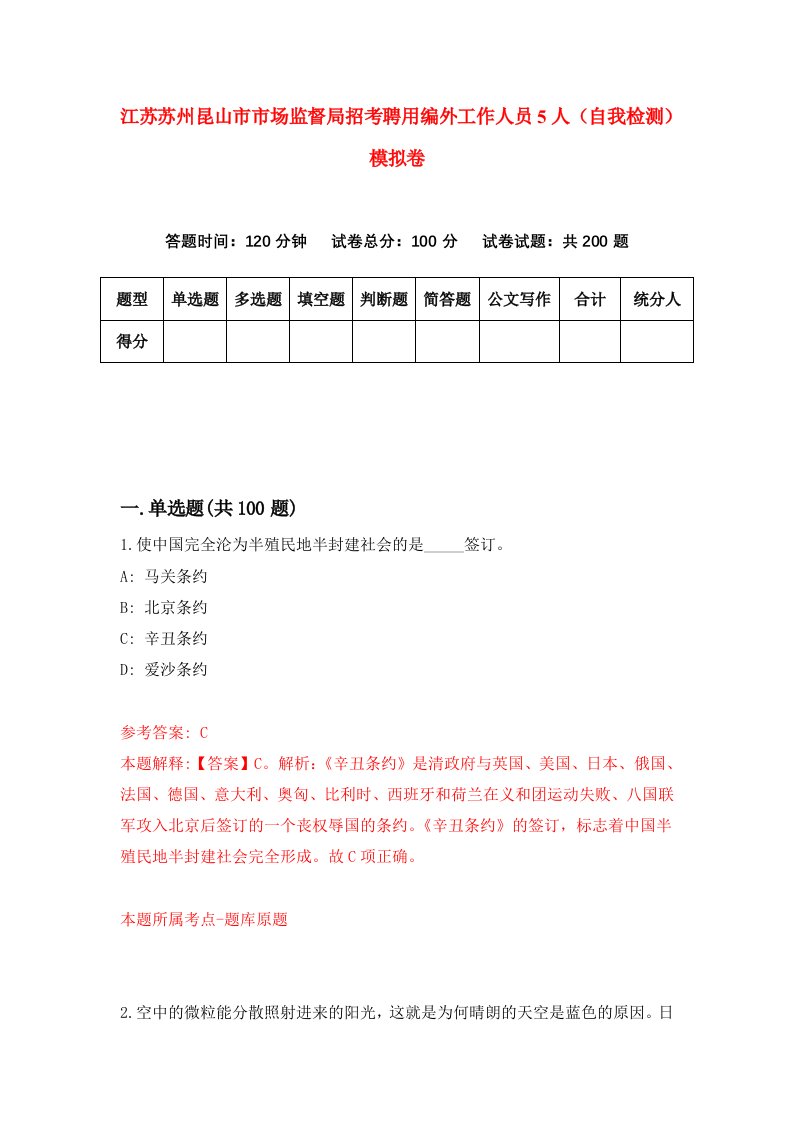 江苏苏州昆山市市场监督局招考聘用编外工作人员5人（自我检测）模拟卷

答题时间：120分钟　试卷总分：100分　试卷试题：共200题

| 题型 | 单选题 | 多选题 | 填空题 | 判断题 | 简答题 | 公文写作 | 合计 | 统分人 |
|---|---|---|---|---|---|---|---|---|
| 得分 | | | | | | | | |

一.单选题(共100题)

1.使中国完全沦为半殖民地半封建社会的是_____签订。
A: 马关条约
B: 北京条约
C: 辛丑条约
D: 爱沙条约

参考答案: C
本题解释:【答案】C。解析:《辛丑条约》是清政府与英国、美国、日本、俄国、法国、德国、意大利、奥匈、比利时、西班牙和荷兰在义和团运动失败、八国联军攻入北京后签订的一个丧权辱国的条约。《辛丑条约》的签订，标志着中国半殖民地半封建社会完全形成。故C项正确。

本题所属考点-题库原题

2.空中的微粒能分散照射进来的阳光，这就是为何晴朗的天空是蓝色的原因。日